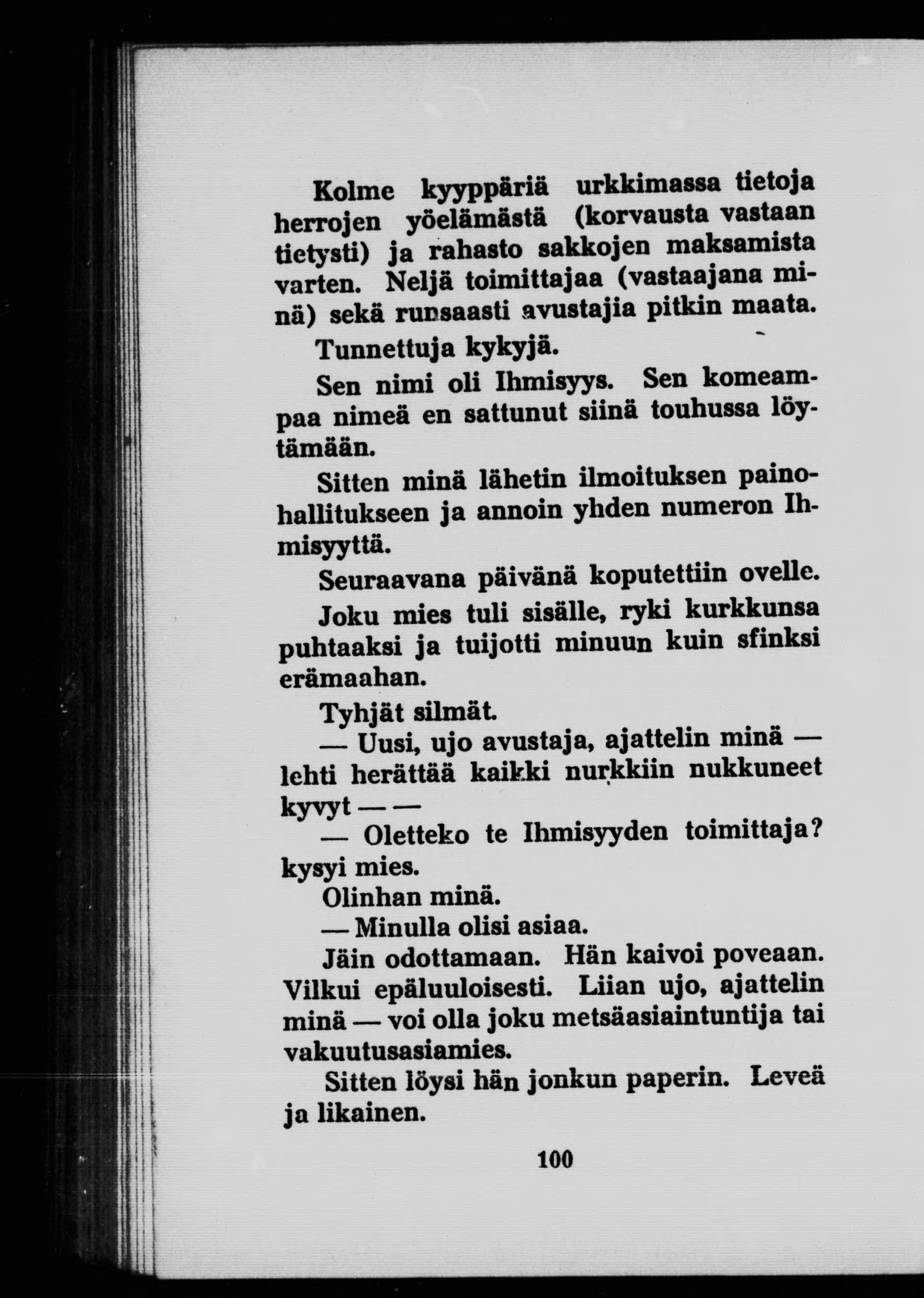 Kolme kyyppäriä urkkimassa tietoja herrojen yöelämästä (korvausta vastaan tietysti) ja rahasto sakkojen maksamista varten. Neljä toimittajaa (vastaajana minä) sekä runsaasti avustajia pitkin maata.

Tunnettuja kykyjä.

Sen nimi oli Ihmisyys. Sen komeampaa nimeä en sattunut siinä touhussa löytämään.

Sitten minä lähetin ilmoituksen painohallitukseen ja annoin yhden numeron Ihmisyyttä.

Seuraavana päivänä koputettiin ovelle.

Joku mies tuli sisälle, ryki kurkkunsa puhtaaksi ja tuijotti minuun kuin sfinksi erämaahan.

Tyhjät silmät.

— Uusi, ujo avustaja, ajattelin minä — lehti herättää kaikki nurkkiin nukkuneet kyvyt — —

— Oletteko te Ihmisyyden toimittaja? kysyi mies.

Olinhan minä.

— Minulla olisi asiaa.

Jäin odottamaan. Hän kaivoi poveaan. Vilkui epäluuloisesti. Liian ujo, ajattelin minä — voi olla joku metsäasiaintuntija tai vakuutusasiamies.

Sitten löysi hän jonkun paperin. Leveä ja likainen.

100